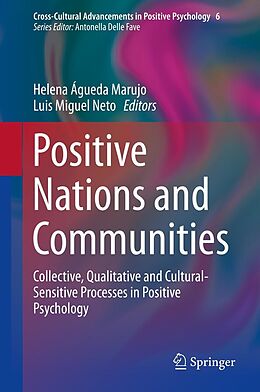 Cross-Cultural Advancements in Positive Psychology 6
Series Editor: Antonella Delle Fave

Helena Águeda Marujo
Luis Miguel Neto Editors

Positive Nations and Communities

Collective, Qualitative and Cultural-Sensitive Processes in Positive Psychology

Springer